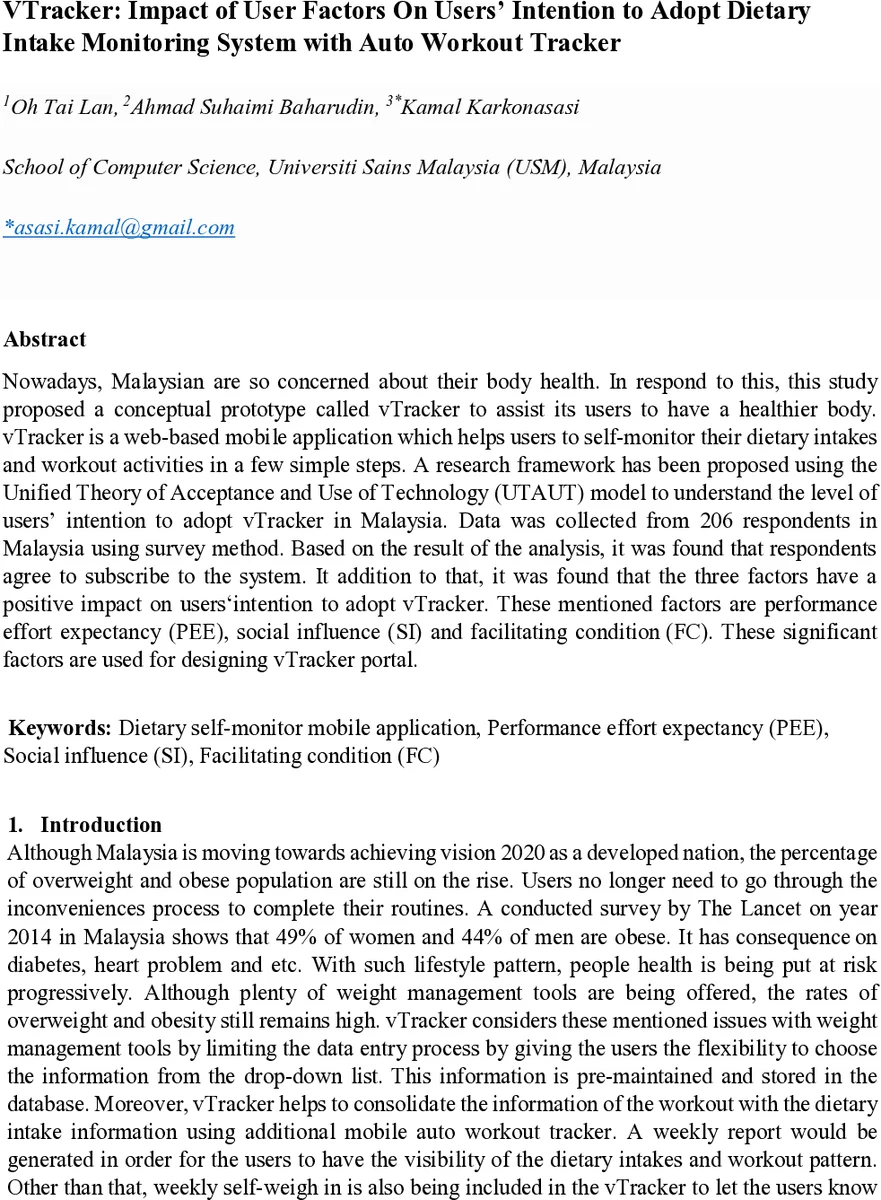 VTracker: Impact of User Factors On Users' Intention to Adopt Dietary Intake Monitoring System with Auto Workout Tracker

$^{1}$Oh Tai Lan, $^{2}$Ahmad Suhaimi Baharudin, $^{3*}$Kamal Karkonasasi

School of Computer Science, Universiti Sains Malaysia (USM), Malaysia

*asasi.kamal@gmail.com

Abstract

Nowadays, Malaysian are so concerned about their body health. In respond to this, this study proposed a conceptual prototype called vTracker to assist its users to have a healthier body. vTracker is a web-based mobile application which helps users to self-monitor their dietary intakes and workout activities in a few simple steps. A research framework has been proposed using the Unified Theory of Acceptance and Use of Technology (UTAUT) model to understand the level of users' intention to adopt vTracker in Malaysia. Data was collected from 206 respondents in Malaysia using survey method. Based on the result of the analysis, it was found that respondents agree to subscribe to the system. It addition to that, it was found that the three factors have a positive impact on users'intention to adopt vTracker. These mentioned factors are performance effort expectancy (PEE), social influence (SI) and facilitating condition (FC). These significant factors are used for designing vTracker portal.

Keywords: Dietary self-monitor mobile application, Performance effort expectancy (PEE), Social influence (SI), Facilitating condition (FC)

1. Introduction
Although Malaysia is moving towards achieving vision 2020 as a developed nation, the percentage of overweight and obese population are still on the rise. Users no longer need to go through the inconveniences process to complete their routines. A conducted survey by The Lancet on year 2014 in Malaysia shows that 49% of women and 44% of men are obese. It has consequence on diabetes, heart problem and etc. With such lifestyle pattern, people health is being put at risk progressively. Although plenty of weight management tools are being offered, the rates of overweight and obesity still remains high. vTracker considers these mentioned issues with weight management tools by limiting the data entry process by giving the users the flexibility to choose the information from the drop-down list. This information is pre-maintained and stored in the database. Moreover, vTracker helps to consolidate the information of the workout with the dietary intake information using additional mobile auto workout tracker. A weekly report would be generated in order for the users to have the visibility of the dietary intakes and workout pattern. Other than that, weekly self-weigh in is also being included in the vTracker to let the users know